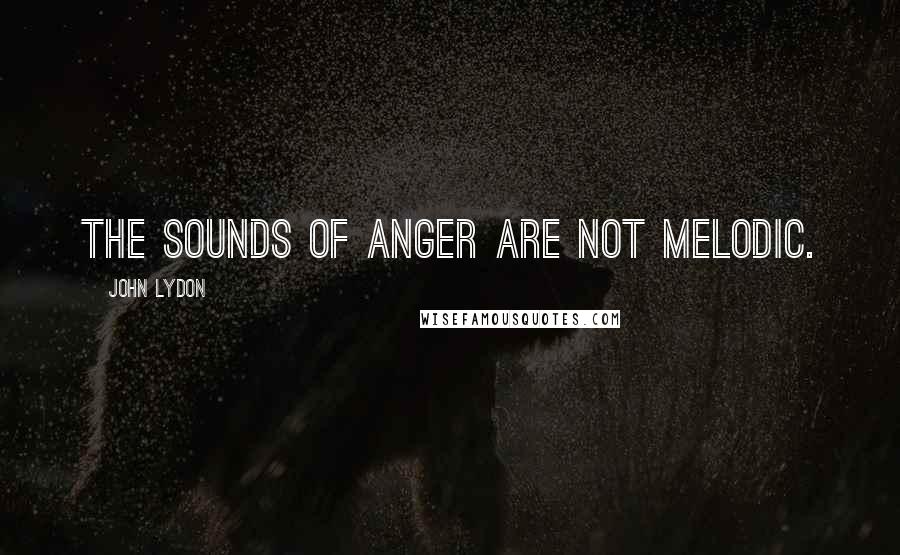 THE SOUNDS OF ANGER ARE NOT MELODIC.

JOHN LYDON

WISEFAMOUSQUOTES.COM